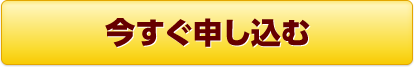 今すぐ申し込む